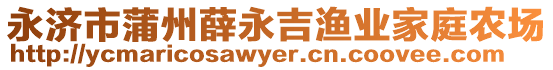 永济市蒲州薛永吉渔业家庭农场
http://ycmaricosawyer.cn.coovee.com